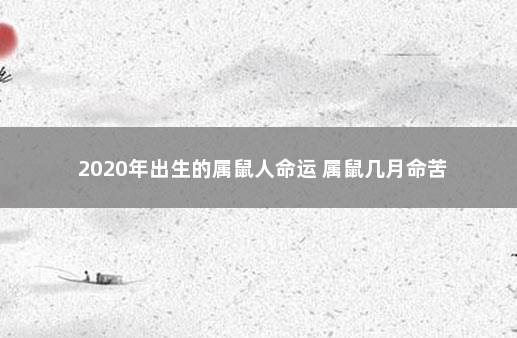 2020年出生的属鼠人命运 属鼠几月命苦